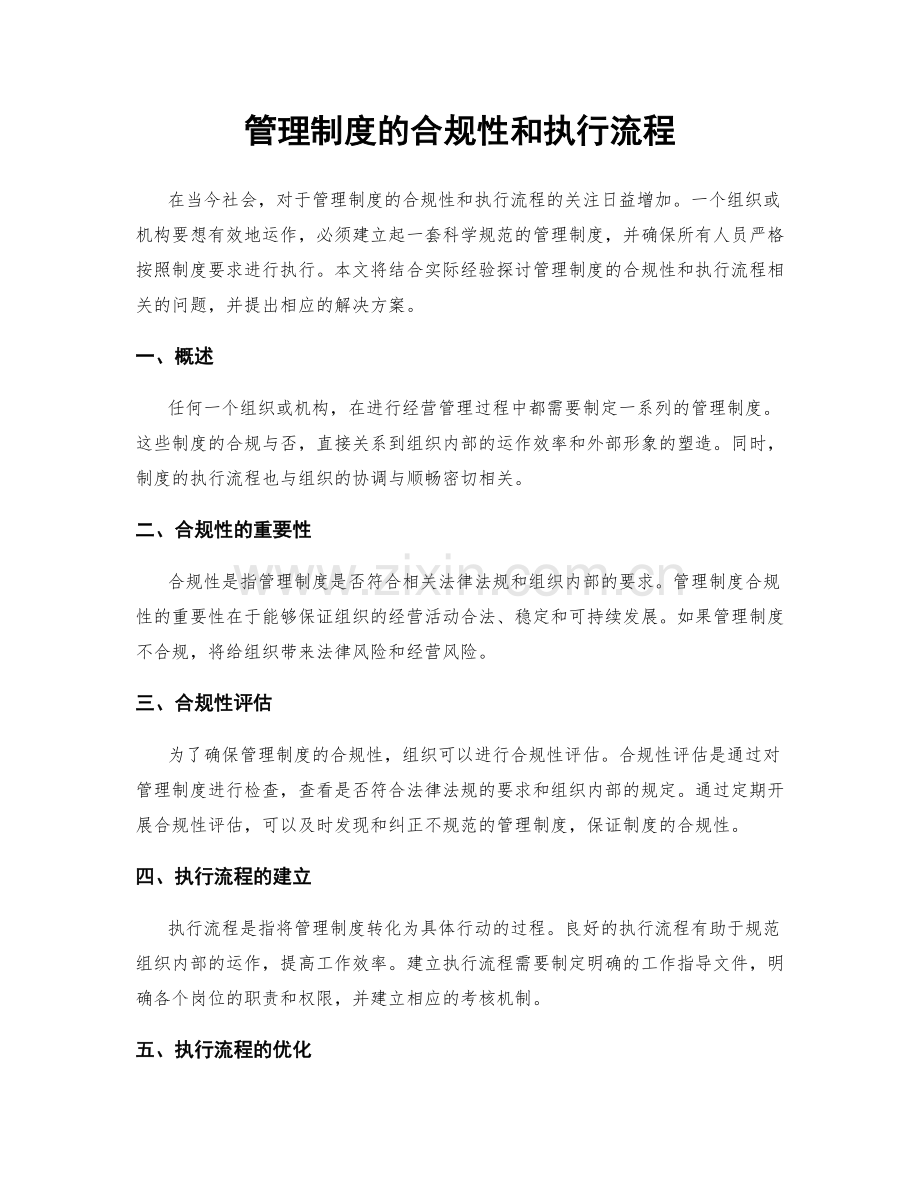 管理制度的合规性和执行流程

在当今社会，对于管理制度的合规性和执行流程的关注日益增加。一个组织或机构要想有效地运作，必须建立起一套科学规范的管理制度，并确保所有人员严格按照制度要求进行执行。本文将结合实际经验探讨管理制度的合规性和执行流程相关的问题，并提出相应的解决方案。

一、概述

任何一个组织或机构，在进行经营管理过程中都需要制定一系列的管理制度。这些制度的合规与否，直接关系到组织内部的运作效率和外部形象的塑造。同时，制度的执行流程也与组织的协调与顺畅密切相关。

二、合规性的重要性

合规性是指管理制度是否符合相关法律法规和组织内部的要求。管理制度合规性的重要性在于能够保证组织的经营活动合法、稳定和可持续发展。如果管理制度不合规，将给组织带来法律风险和经营风险。

三、合规性评估

为了确保管理制度的合规性，组织可以进行合规性评估。合规性评估是通过对管理制度进行检查，查看是否符合法律法规的要求和组织内部的规定。通过定期开展合规性评估，可以及时发现和纠正不规范的管理制度，保证制度的合规性。

四、执行流程的建立

执行流程是指将管理制度转化为具体行动的过程。良好的执行流程有助于规范组织内部的运作，提高工作效率。建立执行流程需要制定明确的工作指导文件，明确各个岗位的职责和权限，并建立相应的考核机制。

五、执行流程的优化

www.zixin.com.cn